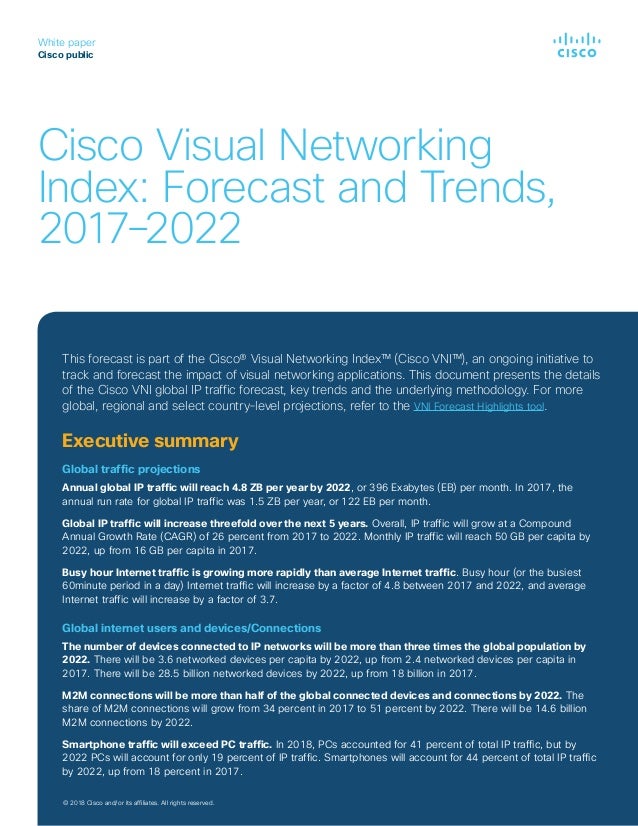 White paper
Cisco public

CISCO

Cisco Visual Networking Index: Forecast and Trends, 2017–2022

This forecast is part of the Cisco® Visual Networking Index™ (Cisco VNI™), an ongoing initiative to track and forecast the impact of visual networking applications. This document presents the details of the Cisco VNI global IP traffic forecast, key trends and the underlying methodology. For more global, regional and select country-level projections, refer to the VNI Forecast Highlights tool.

Executive summary

Global traffic projections

Annual global IP traffic will reach 4.8 ZB per year by 2022, or 396 Exabytes (EB) per month. In 2017, the annual run rate for global IP traffic was 1.5 ZB per year, or 122 EB per month.

Global IP traffic will increase threefold over the next 5 years. Overall, IP traffic will grow at a Compound Annual Growth Rate (CAGR) of 26 percent from 2017 to 2022. Monthly IP traffic will reach 50 GB per capita by 2022, up from 16 GB per capita in 2017.

Busy hour Internet traffic is growing more rapidly than average Internet traffic. Busy hour (or the busiest 60minute period in a day) Internet traffic will increase by a factor of 4.8 between 2017 and 2022, and average Internet traffic will increase by a factor of 3.7.

Global internet users and devices/Connections

The number of devices connected to IP networks will be more than three times the global population by 2022. There will be 3.6 networked devices per capita by 2022, up from 2.4 networked devices per capita in 2017. There will be 28.5 billion networked devices by 2022, up from 18 billion in 2017.

M2M connections will be more than half of the global connected devices and connections by 2022. The share of M2M connections will grow from 34 percent in 2017 to 51 percent by 2022. There will be 14.6 billion M2M connections by 2022.

Smartphone traffic will exceed PC traffic. In 2018, PCs accounted for 41 percent of total IP traffic, but by 2022 PCs will account for only 19 percent of IP traffic. Smartphones will account for 44 percent of total IP traffic by 2022, up from 18 percent in 2017.

© 2018 Cisco and/or its affiliates. All rights reserved.